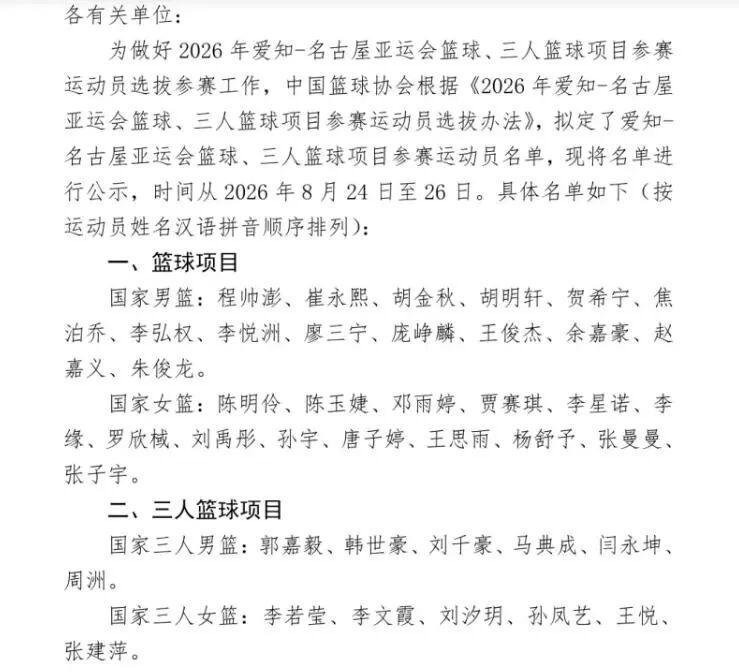 各有关单位：

为做好 2026 年爱知-名古屋亚运会篮球、三人篮球项目参赛运动员选拔参赛工作，中国篮球协会根据《2026 年爱知-名古屋亚运会篮球、三人篮球项目参赛运动员选拔办法》，拟定了爱知-名古屋亚运会篮球、三人篮球项目参赛运动员名单，现将名单进行公示，时间从 2026 年 8 月 24 日至 26 日。具体名单如下（按运动员姓名汉语拼音顺序排列）：

一、篮球项目

国家男篮：程帅澎、崔永熙、胡金秋、胡明轩、贺希宁、焦泊乔、李弘权、李悦洲、廖三宁、庞峥麟、王俊杰、余嘉豪、赵嘉义、朱俊龙。

国家女篮：陈明伶、陈玉婕、邓雨婷、贾赛琪、李星诺、李缘、罗欣棫、刘禹彤、孙宇、唐子婷、王思雨、杨舒予、张曼曼、张子宇。

二、三人篮球项目

国家三人男篮：郭嘉毅、韩世豪、刘千豪、马典成、闫永坤、周洲。

国家三人女篮：李若莹、李文霞、刘汐玥、孙凤艺、王悦、张建萍。